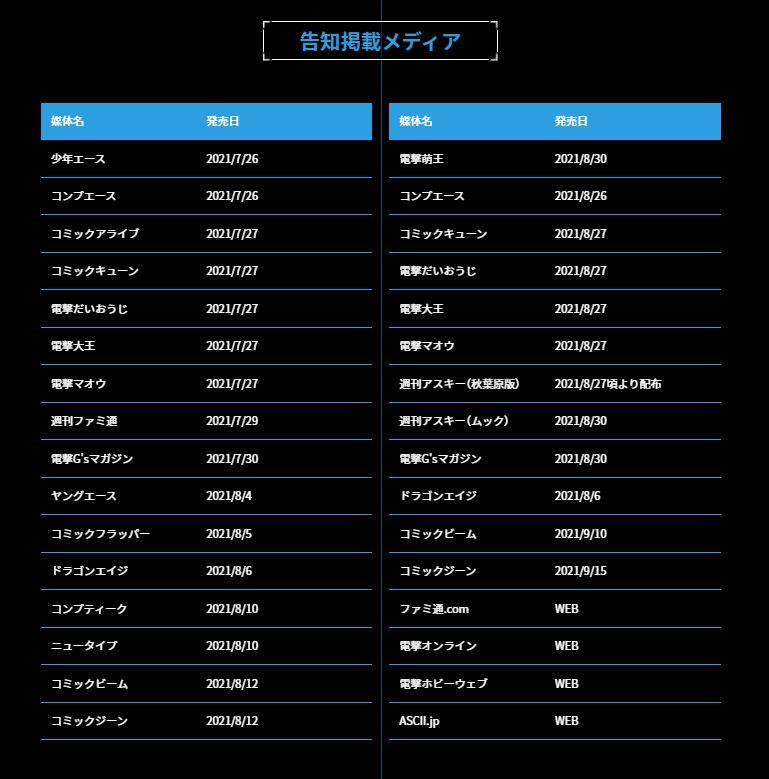 告知掲載メディア

| 媒体名 | 発売日 |
|---|---|
| 少年エース | 2021/7/26 |
| コンプエース | 2021/7/26 |
| コミックアライブ | 2021/7/27 |
| コミックキューン | 2021/7/27 |
| 電撃だいおうじ | 2021/7/27 |
| 電撃大王 | 2021/7/27 |
| 電撃マオウ | 2021/7/27 |
| 週刊ファミ通 | 2021/7/29 |
| 電撃G'sマガジン | 2021/7/30 |
| ヤングエース | 2021/8/4 |
| コミックフラッパー | 2021/8/5 |
| ドラゴンエイジ | 2021/8/6 |
| コンプティーク | 2021/8/10 |
| ニュータイプ | 2021/8/10 |
| コミックビーム | 2021/8/12 |
| コミックジーン | 2021/8/12 |

| 媒体名 | 発売日 |
|---|---|
| 電撃萌王 | 2021/8/30 |
| コンプエース | 2021/8/26 |
| コミックキューン | 2021/8/27 |
| 電撃だいおうじ | 2021/8/27 |
| 電撃大王 | 2021/8/27 |
| 電撃マオウ | 2021/8/27 |
| 週刊アスキー(秋葉原版) | 2021/8/27頃より配布 |
| 週刊アスキー(ムック) | 2021/8/30 |
| 電撃G'sマガジン | 2021/8/30 |
| ドラゴンエイジ | 2021/8/6 |
| コミックビーム | 2021/9/10 |
| コミックジーン | 2021/9/15 |
| ファミ通.com | WEB |
| 電撃オンライン | WEB |
| 電撃ホビーウェブ | WEB |
| ASCII.jp | WEB |